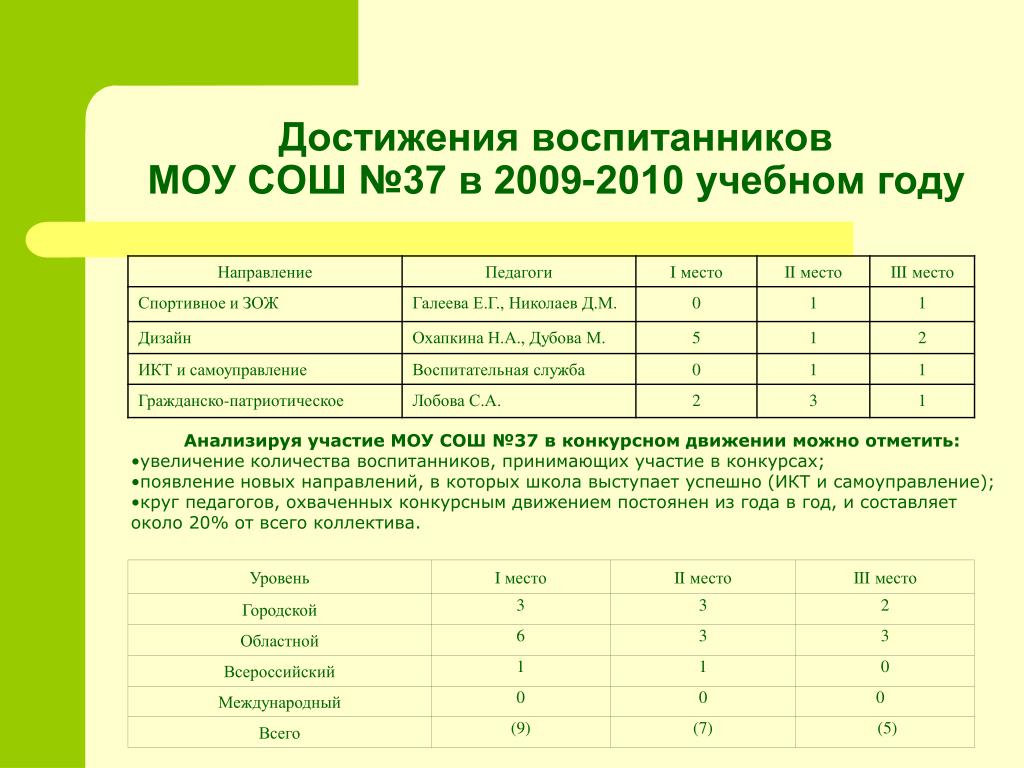 Достижения воспитанников
МОУ СОШ №37 в 2009-2010 учебном году

| Направление | Педагоги | I место | II место | III место |
|---|---|---|---|---|
| Спортивное и ЗОЖ | Галеева Е.Г., Николаев Д.М. | 0 | 1 | 1 |
| Дизайн | Охапкина Н.А., Дубова М. | 5 | 1 | 2 |
| ИКТ и самоуправление | Воспитательная служба | 0 | 1 | 1 |
| Гражданско-патриотическое | Лобова С.А. | 2 | 3 | 1 |

Анализируя участие МОУ СОШ №37 в конкурсном движении можно отметить:
•увеличение количества воспитанников, принимающих участие в конкурсах;
•появление новых направлений, в которых школа выступает успешно (ИКТ и самоуправление);
•круг педагогов, охваченных конкурсным движением постоянен из года в год, и составляет около 20% от всего коллектива.

| Уровень | I место | II место | III место |
|---|---|---|---|
| Городской | 3 | 3 | 2 |
| Областной | 6 | 3 | 3 |
| Всероссийский | 1 | 1 | 0 |
| Международный | 0 | 0 | 0 |
| Всего | (9) | (7) | (5) |